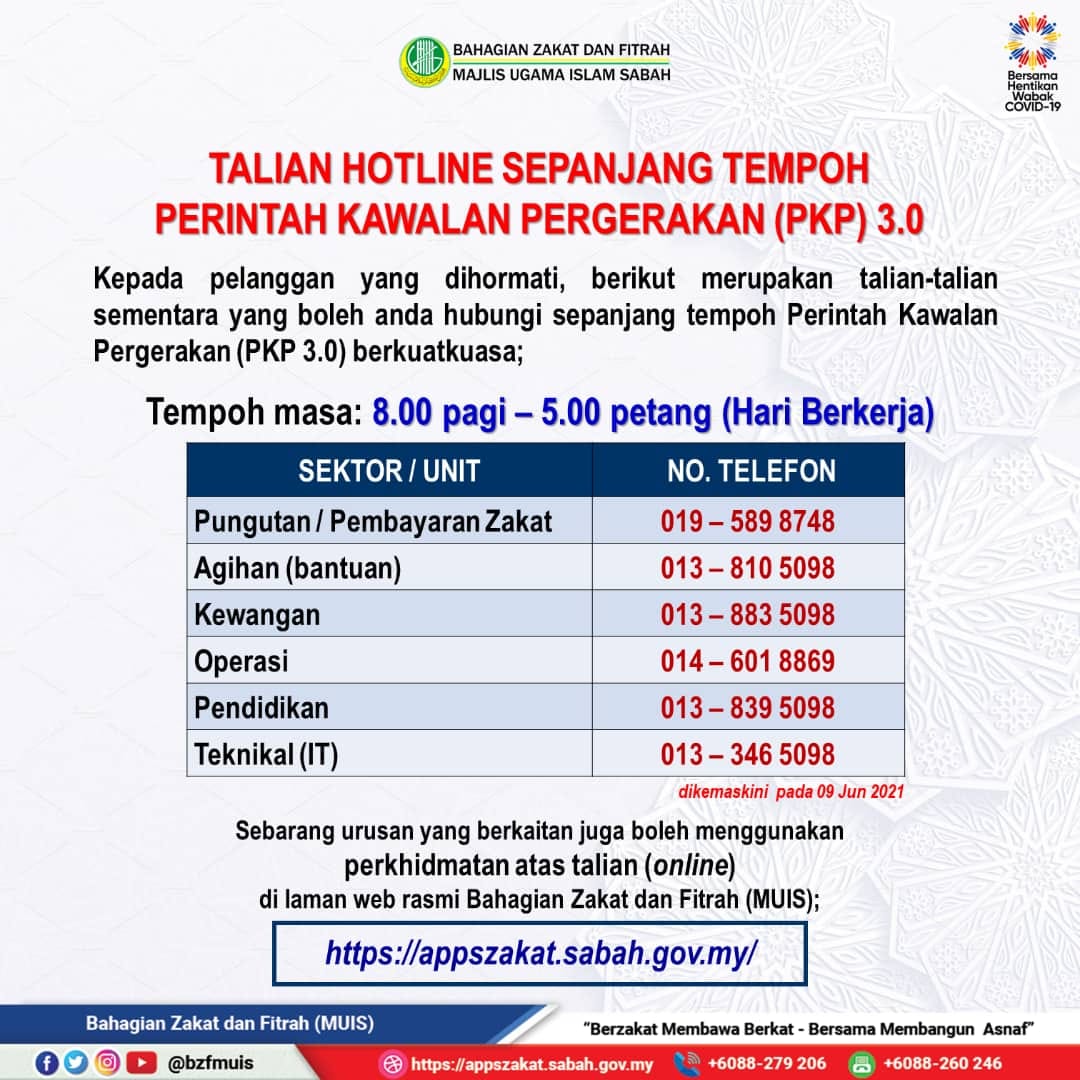 BAHAGIAN ZAKAT DAN FITRAH
MAJLIS UGAMA ISLAM SABAH

Bersama
Hentikan
Wabak
COVID-19

TALIAN HOTLINE SEPANJANG TEMPOH
PERINTAH KAWALAN PERGERAKAN (PKP) 3.0

Kepada pelanggan yang dihormati, berikut merupakan talian-talian sementara yang boleh anda hubungi sepanjang tempoh Perintah Kawalan Pergerakan (PKP 3.0) berkuatkuasa;

Tempoh masa: 8.00 pagi – 5.00 petang (Hari Berkerja)

| SEKTOR / UNIT | NO. TELEFON |
|---|---|
| Pungutan / Pembayaran Zakat | 019 – 589 8748 |
| Agihan (bantuan) | 013 – 810 5098 |
| Kewangan | 013 – 883 5098 |
| Operasi | 014 – 601 8869 |
| Pendidikan | 013 – 839 5098 |
| Teknikal (IT) | 013 – 346 5098 |

dikemaskini pada 09 Jun 2021

Sebarang urusan yang berkaitan juga boleh menggunakan perkhidmatan atas talian (online) di laman web rasmi Bahagian Zakat dan Fitrah (MUIS);

https://appszakat.sabah.gov.my/

Bahagian Zakat dan Fitrah (MUIS)

"Berzakat Membawa Berkat - Bersama Membangun Asnaf"

@bzfmuis

https://appszakat.sabah.gov.my

+6088-279 206

+6088-260 246